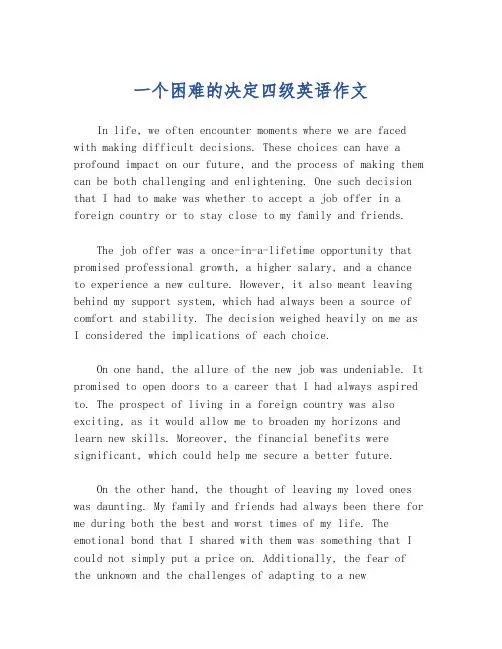 一个困难的决定四级英语作文

In life, we often encounter moments where we are faced with making difficult decisions. These choices can have a profound impact on our future, and the process of making them can be both challenging and enlightening. One such decision that I had to make was whether to accept a job offer in a foreign country or to stay close to my family and friends.

The job offer was a once-in-a-lifetime opportunity that promised professional growth, a higher salary, and a chance to experience a new culture. However, it also meant leaving behind my support system, which had always been a source of comfort and stability. The decision weighed heavily on me as I considered the implications of each choice.

On one hand, the allure of the new job was undeniable. It promised to open doors to a career that I had always aspired to. The prospect of living in a foreign country was also exciting, as it would allow me to broaden my horizons and learn new skills. Moreover, the financial benefits were significant, which could help me secure a better future.

On the other hand, the thought of leaving my loved ones was daunting. My family and friends had always been there for me during both the best and worst times of my life. The emotional bond that I shared with them was something that I could not simply put a price on. Additionally, the fear of the unknown and the challenges of adapting to a new